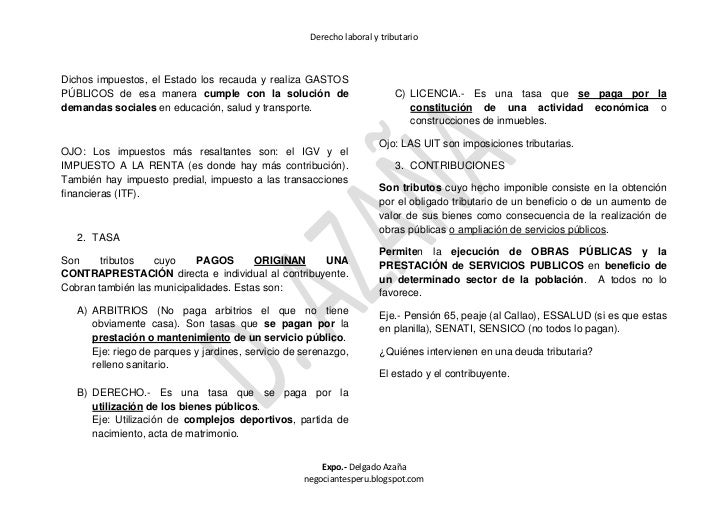 Derecho laboral y tributario

Dichos impuestos, el Estado los recauda y realiza GASTOS PÚBLICOS de esa manera cumple con la solución de demandas sociales en educación, salud y transporte.

OJO: Los impuestos más resaltantes son: el IGV y el IMPUESTO A LA RENTA (es donde hay más contribución). También hay impuesto predial, impuesto a las transacciones financieras (ITF).

2. TASA

Son tributos cuyo PAGOS ORIGINAN UNA CONTRAPRESTACIÓN directa e individual al contribuyente. Cobran también las municipalidades. Estas son:

A) ARBITRIOS (No paga arbitrios el que no tiene obviamente casa). Son tasas que se pagan por la prestación o mantenimiento de un servicio público. Eje: riego de parques y jardines, servicio de serenazgo, relleno sanitario.

B) DERECHO.- Es una tasa que se paga por la utilización de los bienes públicos. Eje: Utilización de complejos deportivos, partida de nacimiento, acta de matrimonio.

C) LICENCIA.- Es una tasa que se paga por la constitución de una actividad económica o construcciones de inmuebles.

Ojo: LAS UIT son imposiciones tributarias.

3. CONTRIBUCIONES

Son tributos cuyo hecho imponible consiste en la obtención por el obligado tributario de un beneficio o de un aumento de valor de sus bienes como consecuencia de la realización de obras públicas o ampliación de servicios públicos.

Permiten la ejecución de OBRAS PÚBLICAS y la PRESTACIÓN de SERVICIOS PUBLICOS en beneficio de un determinado sector de la población. A todos no lo favorece.

Eje.- Pensión 65, peaje (al Callao), ESSALUD (si es que estas en planilla), SENATI, SENSICO (no todos lo pagan).

¿Quiénes intervienen en una deuda tributaria?

El estado y el contribuyente.

D.AZAÑA

Expo.- Delgado Azaña
negociantesperu.blogspot.com